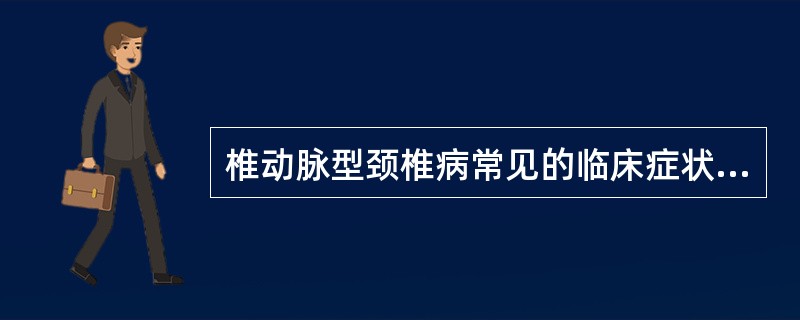 椎动脉型颈椎病常见的临床症状...